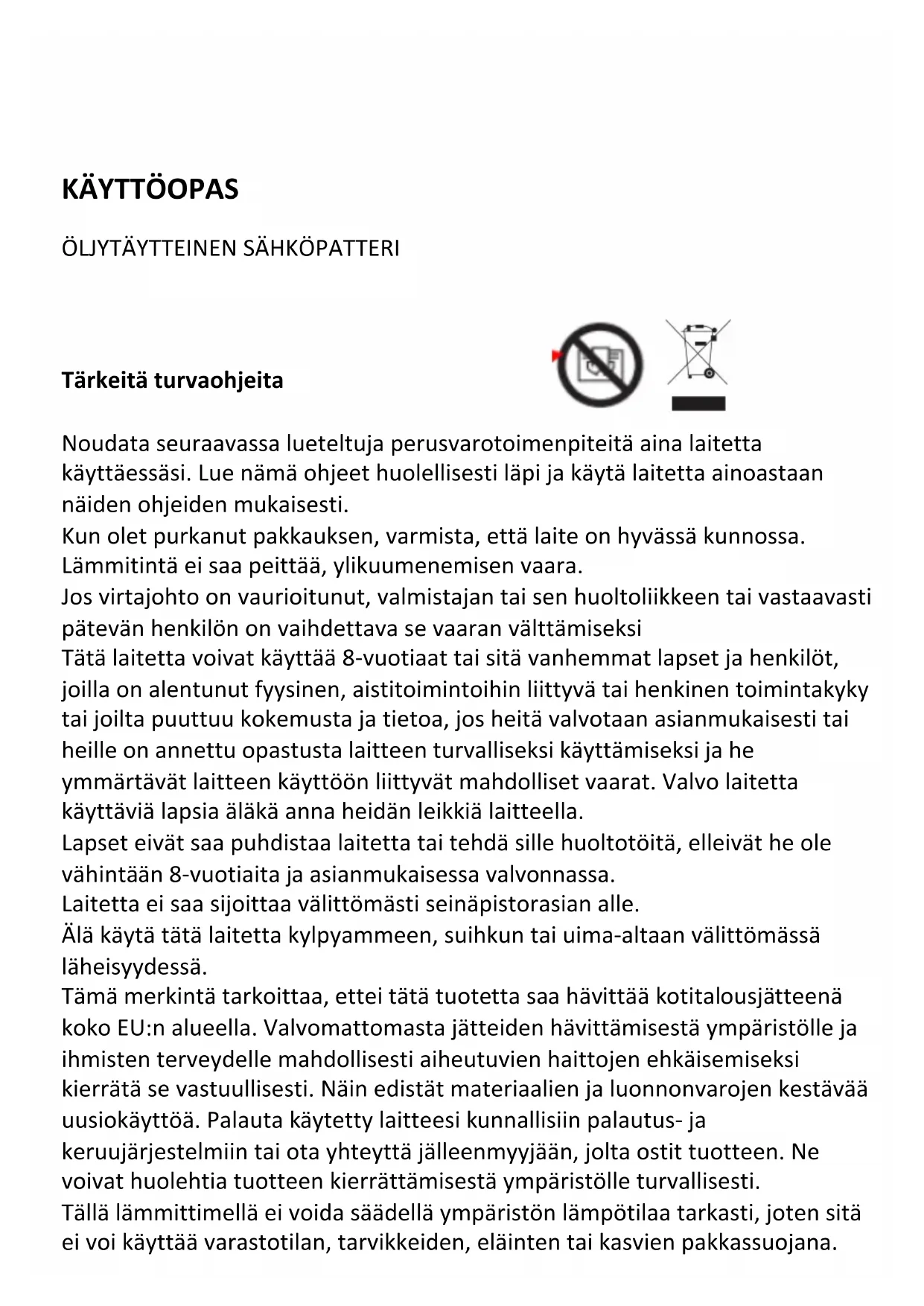 KÄYTTÖOPAS

ÖLJYTÄYTTEINEN SÄHKÖPATTERI

Tärkeitä turvaohjeita

Noudata seuraavassa lueteltuja perusvarotoimenpiteitä aina laitetta käyttäessäsi. Lue nämä ohjeet huolellisesti läpi ja käytä laitetta ainoastaan näiden ohjeiden mukaisesti.
Kun olet purkanut pakkauksen, varmista, että laite on hyvässä kunnossa.
Lämmitintä ei saa peittää, ylikuumenemisen vaara.
Jos virtajohto on vaurioitunut, valmistajan tai sen huoltoliikkeen tai vastaavasti pätevän henkilön on vaihdettava se vaaran välttämiseksi
Tätä laitetta voivat käyttää 8-vuotiaat tai sitä vanhemmat lapset ja henkilöt, joilla on alentunut fyysinen, aistitoimintoihin liittyvä tai henkinen toimintakyky tai joilta puuttuu kokemusta ja tietoa, jos heitä valvotaan asianmukaisesti tai heille on annettu opastusta laitteen turvalliseksi käyttämiseksi ja he ymmärtävät laitteen käyttöön liittyvät mahdolliset vaarat. Valvo laitetta käyttäviä lapsia äläkä anna heidän leikkiä laitteella.
Lapset eivät saa puhdistaa laitetta tai tehdä sille huoltotöitä, elleivät he ole vähintään 8-vuotiaita ja asianmukaisessa valvonnassa.
Laitetta ei saa sijoittaa välittömästi seinäpistorasian alle.
Älä käytä tätä laitetta kylpyammeen, suihkun tai uima-altaan välittömässä läheisyydessä.
Tämä merkintä tarkoittaa, ettei tätä tuotetta saa hävittää kotitalousjätteenä koko EU:n alueella. Valvomattomasta jätteiden hävittämisestä ympäristölle ja ihmisten terveydelle mahdollisesti aiheutuvien haittojen ehkäisemiseksi kierrätä se vastuullisesti. Näin edistät materiaalien ja luonnonvarojen kestävää uusiokäyttöä. Palauta käytetty laitteesi kunnallisiin palautus- ja keruujärjestelmiin tai ota yhteyttä jälleenmyyjään, jolta ostit tuotteen. Ne voivat huolehtia tuotteen kierrättämisestä ympäristölle turvallisesti.
Tällä lämmittimellä ei voida säädellä ympäristön lämpötilaa tarkasti, joten sitä ei voi käyttää varastotilan, tarvikkeiden, eläinten tai kasvien pakkassuojana.